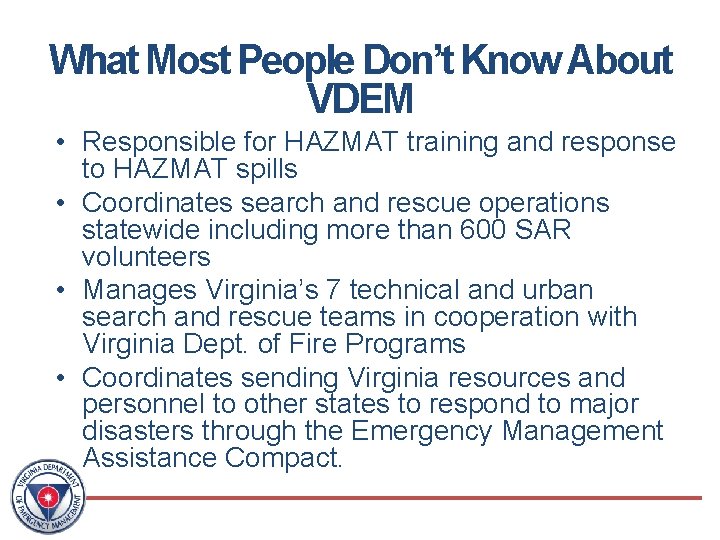 What Most People Don't Know About VDEM

• Responsible for HAZMAT training and response to HAZMAT spills
• Coordinates search and rescue operations statewide including more than 600 SAR volunteers
• Manages Virginia's 7 technical and urban search and rescue teams in cooperation with Virginia Dept. of Fire Programs
• Coordinates sending Virginia resources and personnel to other states to respond to major disasters through the Emergency Management Assistance Compact.

VIRGINIA DEPARTMENT OF EMERGENCY MANAGEMENT